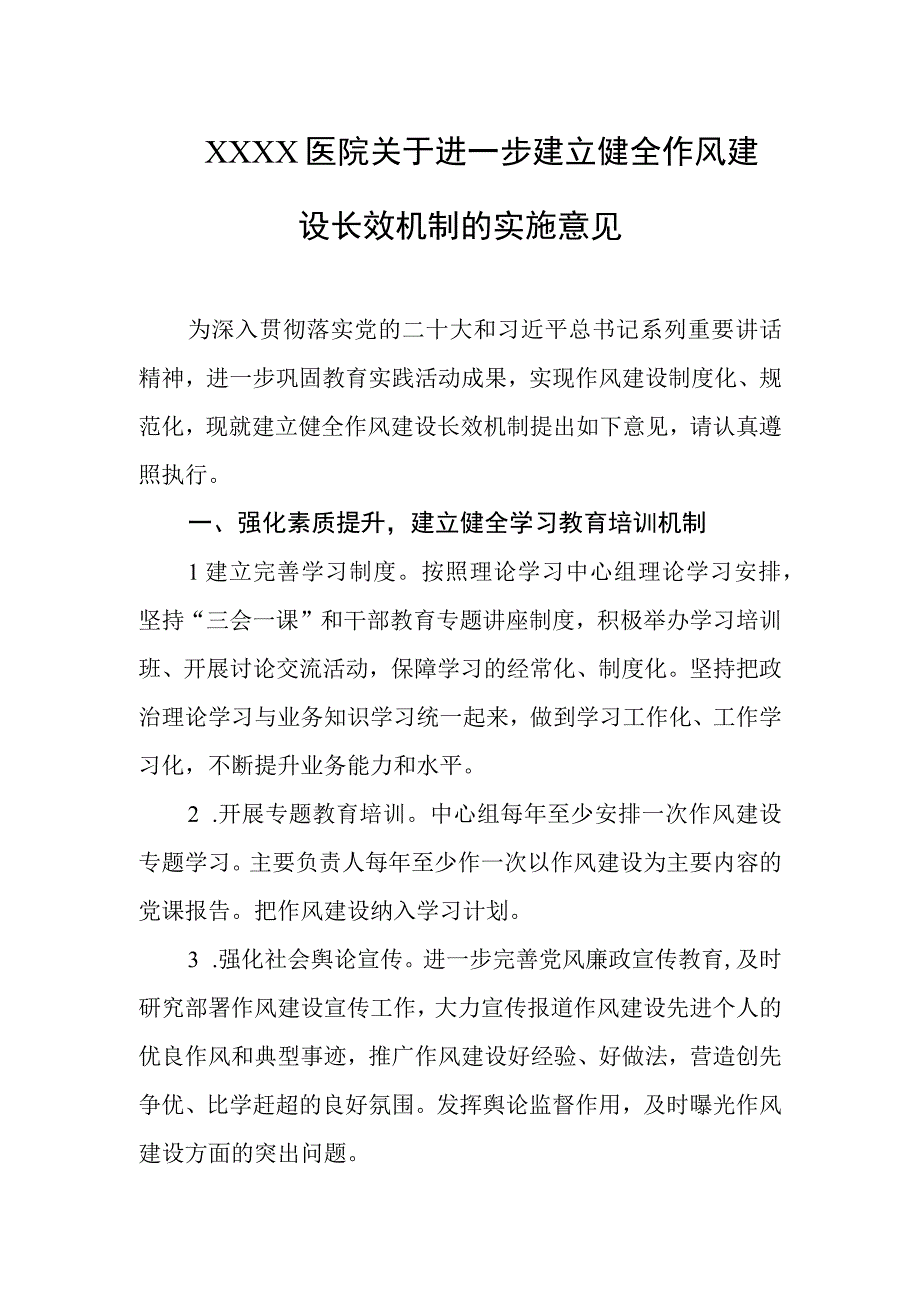 XXXX医院关于进一步建立健全作风建设长效机制的实施意见

为深入贯彻落实党的二十大和习近平总书记系列重要讲话精神，进一步巩固教育实践活动成果，实现作风建设制度化、规范化，现就建立健全作风建设长效机制提出如下意见，请认真遵照执行。

一、强化素质提升，建立健全学习教育培训机制

1建立完善学习制度。按照理论学习中心组理论学习安排，坚持“三会一课”和干部教育专题讲座制度，积极举办学习培训班、开展讨论交流活动，保障学习的经常化、制度化。坚持把政治理论学习与业务知识学习统一起来，做到学习工作化、工作学习化，不断提升业务能力和水平。

2 .开展专题教育培训。中心组每年至少安排一次作风建设专题学习。主要负责人每年至少作一次以作风建设为主要内容的党课报告。把作风建设纳入学习计划。

3 .强化社会舆论宣传。进一步完善党风廉政宣传教育，及时研究部署作风建设宣传工作，大力宣传报道作风建设先进个人的优良作风和典型事迹，推广作风建设好经验、好做法，营造创先争优、比学赶超的良好氛围。发挥舆论监督作用，及时曝光作风建设方面的突出问题。